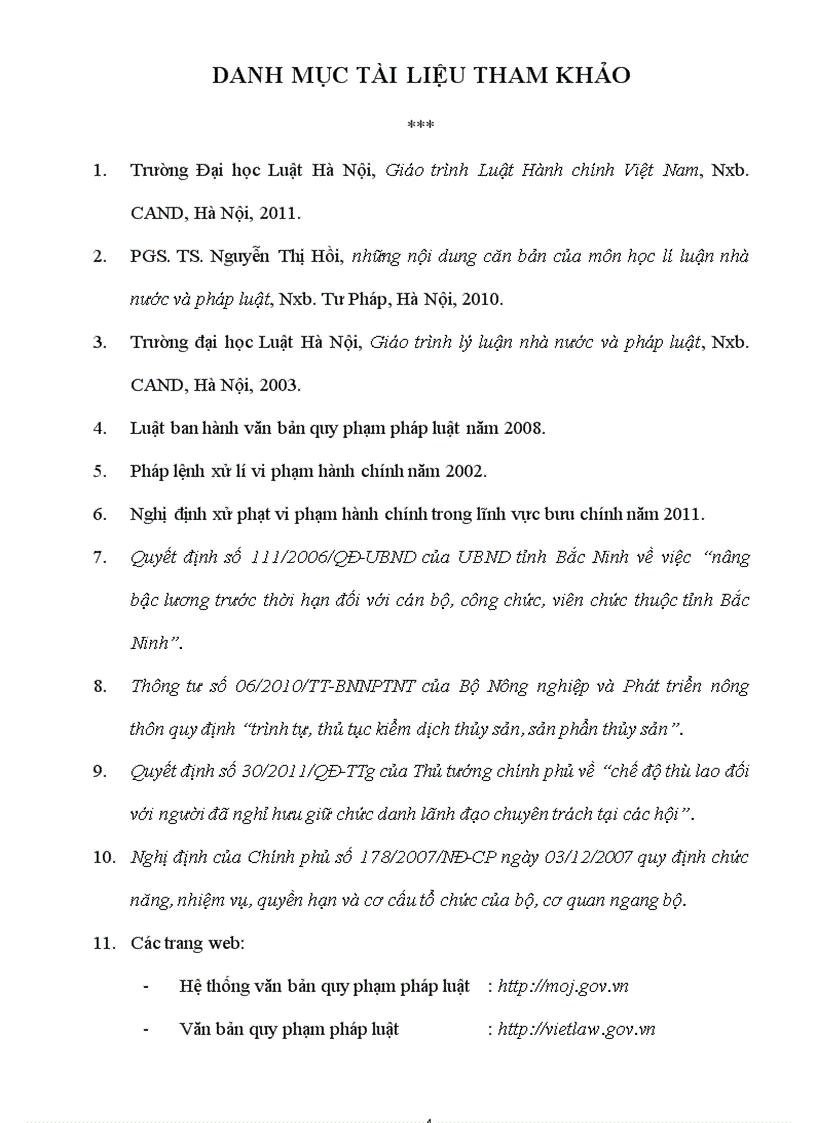 DANH MỤC TÀI LIỆU THAM KHẢO

***

1. Trường Đại học Luật Hà Nội, Giáo trình Luật Hành chính Việt Nam, Nxb. CAND, Hà Nội, 2011.

2. PGS. TS. Nguyễn Thị Hồi, những nội dung căn bản của môn học lí luận nhà nước và pháp luật, Nxb. Tư Pháp, Hà Nội, 2010.

3. Trường đại học Luật Hà Nội, Giáo trình lý luận nhà nước và pháp luật, Nxb. CAND, Hà Nội, 2003.

4. Luật ban hành văn bản quy phạm pháp luật năm 2008.

5. Pháp lệnh xử lí vi phạm hành chính năm 2002.

6. Nghị định xử phạt vi phạm hành chính trong lĩnh vực bưu chính năm 2011.

7. Quyết định số 111/2006/QĐ-UBND của UBND tỉnh Bắc Ninh về việc "nâng bậc lương trước thời hạn đối với cán bộ, công chức, viên chức thuộc tỉnh Bắc Ninh".

8. Thông tư số 06/2010/TT-BNNPTNT của Bộ Nông nghiệp và Phát triển nông thôn quy định "trình tự, thủ tục kiểm dịch thủy sản, sản phẩm thủy sản".

9. Quyết định số 30/2011/QĐ-TTg của Thủ tướng chính phủ về "chế độ thù lao đối với người đã nghỉ hưu giữ chức danh lãnh đạo chuyên trách tại các hội".

10. Nghị định của Chính phủ số 178/2007/NĐ-CP ngày 03/12/2007 quy định chức năng, nhiệm vụ, quyền hạn và cơ cấu tổ chức của bộ, cơ quan ngang bộ.

11. Các trang web:

- Hệ thống văn bản quy phạm pháp luật : http://moj.gov.vn

- Văn bản quy phạm pháp luật : http://vietlaw.gov.vn